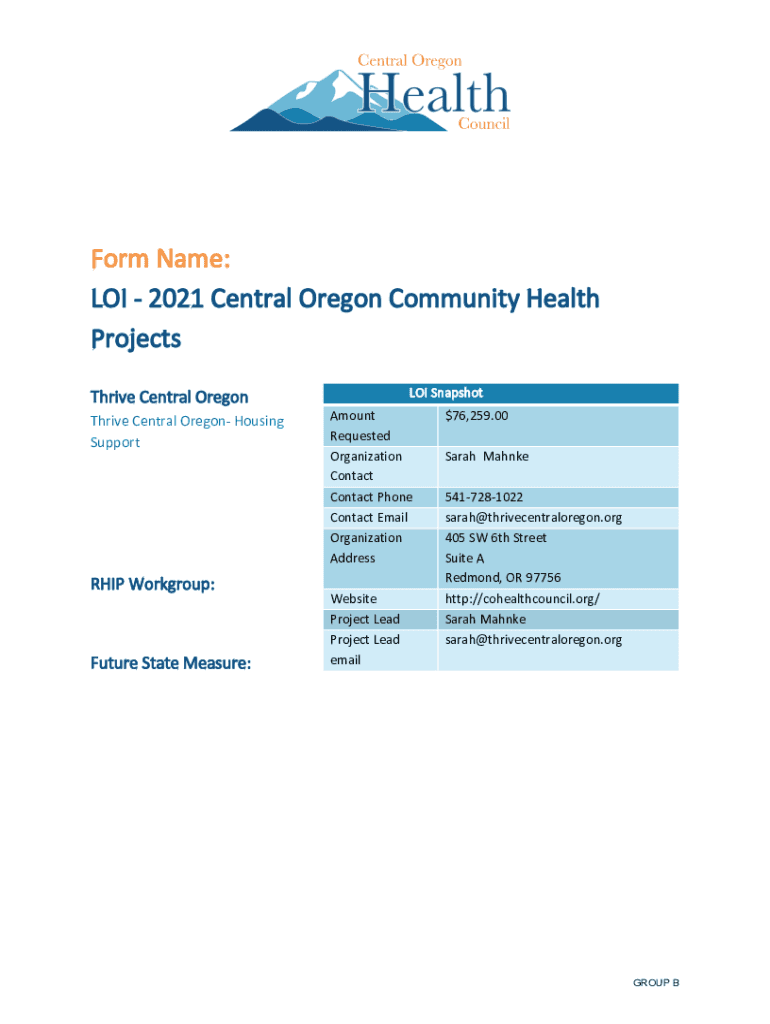 Central Oregon
Health
Council

Form Name:
LOI - 2021 Central Oregon Community Health Projects

Thrive Central Oregon

Thrive Central Oregon- Housing Support

RHIP Workgroup:

Future State Measure:

| LOI Snapshot | |
|---|---|
| Amount Requested | $76,259.00 |
| Organization Contact | Sarah Mahnke |
| Contact Phone | 541-728-1022 |
| Contact Email | sarah@thrivecentraloregon.org |
| Organization Address | 405 SW 6th Street Suite A Redmond, OR 97756 |
| Website | http://cohealthcouncil.org/ |
| Project Lead | Sarah Mahnke |
| Project Lead email | sarah@thrivecentraloregon.org |

GROUP B